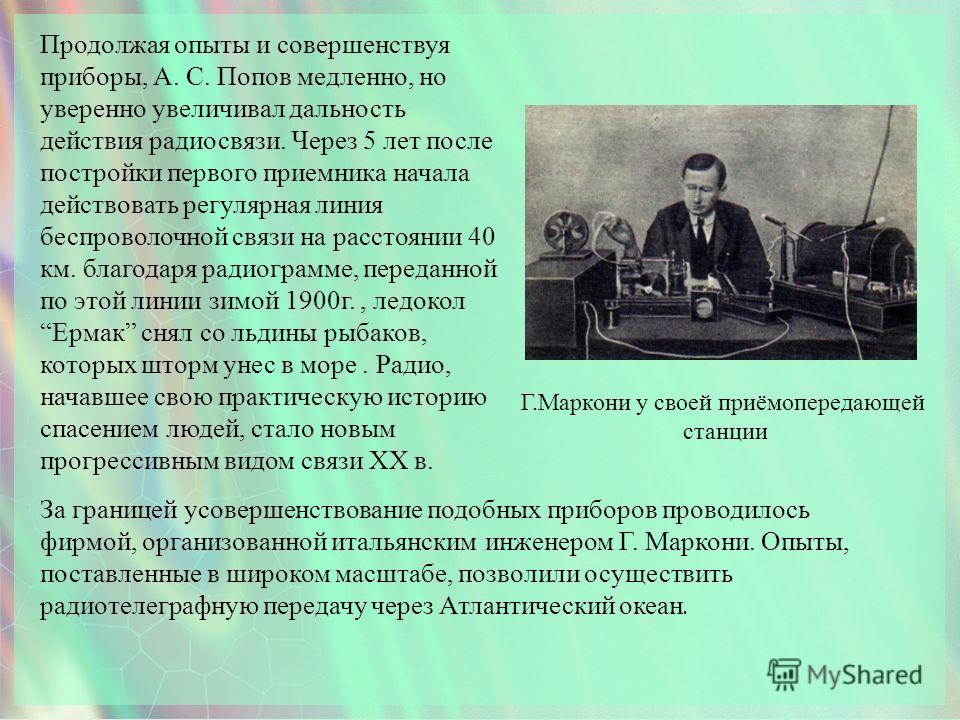 Продолжая опыты и совершенствуя приборы, А. С. Попов медленно, но уверенно увеличивал дальность действия радиосвязи. Через 5 лет после постройки первого приемника начала действовать регулярная линия беспроволочной связи на расстоянии 40 км. благодаря радиограмме, переданной по этой линии зимой 1900г. , ледокол “Ермак” снял со льдины рыбаков, которых шторм унес в море . Радио, начавшее свою практическую историю спасением людей, стало новым прогрессивным видом связи XX в.

Г.Маркони у своей приёмопередающей станции

За границей усовершенствование подобных приборов проводилось фирмой, организованной итальянским инженером Г. Маркони. Опыты, поставленные в широком масштабе, позволили осуществить радиотелеграфную передачу через Атлантический океан.

MyShared